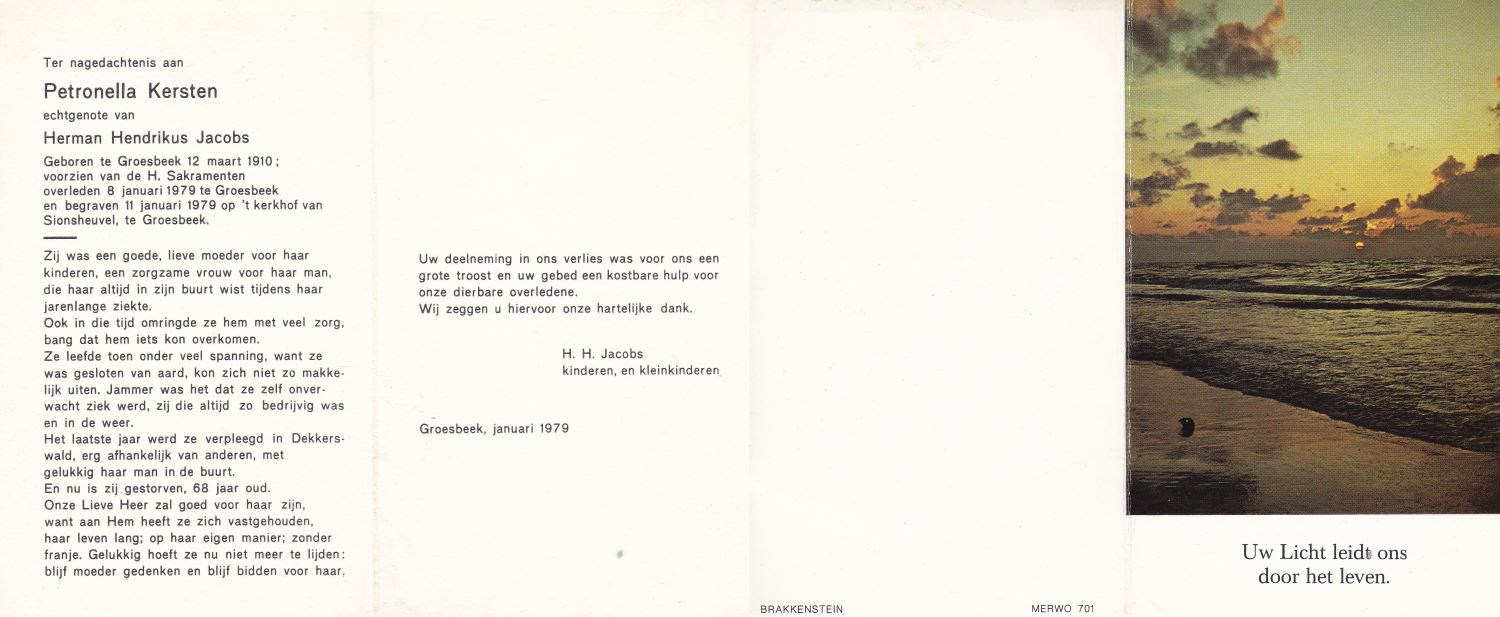 Ter nagedachtenis aan

Petronella Kersten

echtgenote van

Herman Hendrikus Jacobs

Geboren te Groesbeek 12 maart 1910; voorzien van de H. Sakramenten overleden 8 januari 1979 te Groesbeek en begraven 11 januari 1979 op 't kerkhof van Sionsheuvel, te Groesbeek.

Zij was een goede, lieve moeder voor haar kinderen, een zorgzame vrouw voor haar man, die haar altijd in zijn buurt wist tijdens haar jarenlange ziekte.
Ook in die tijd omringde ze hem met veel zorg, bang dat hem iets kon overkomen.
Ze leefde toen onder veel spanning, want ze was gesloten van aard, kon zich niet zo makkelijk uiten. Jammer was het dat ze zelf onverwacht ziek werd, zij die altijd zo bedrijvig was en in de weer.
Het laatste jaar werd ze verpleegd in Dekkerswald, erg afhankelijk van anderen, met gelukkig haar man in de buurt.
En nu is zij gestorven, 68 jaar oud.
Onze Lieve Heer zal goed voor haar zijn, want aan Hem heeft ze zich vastgehouden, haar leven lang; op haar eigen manier; zonder franje. Gelukkig hoeft ze nu niet meer te lijden: blijf moeder gedenken en blijf bidden voor haar.

Uw deelneming in ons verlies was voor ons een grote troost en uw gebed een kostbare hulp voor onze dierbare overledene.
Wij zeggen u hiervoor onze hartelijke dank.

H. H. Jacobs
kinderen, en kleinkinderen

Groesbeek, januari 1979

BRAKKENSTEIN

MERWO 701

Uw Licht leidt ons
door het leven.